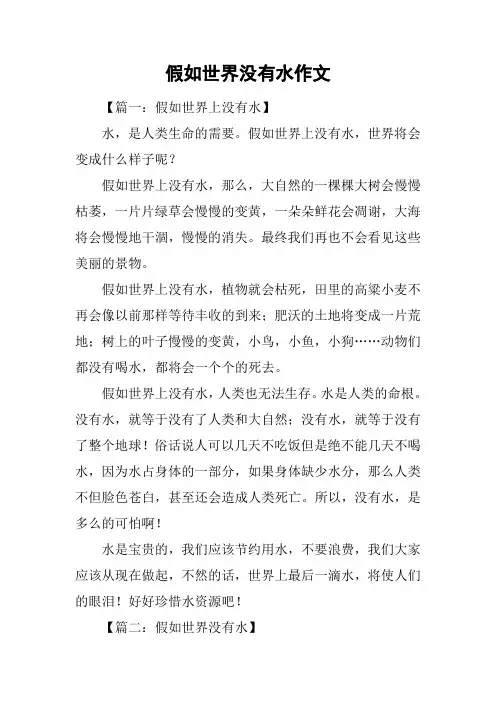 假如世界没有水作文

【篇一：假如世界上没有水】

水，是人类生命的需要。假如世界上没有水，世界将会变成什么样子呢？

假如世界上没有水，那么，大自然的一棵棵大树会慢慢枯萎，一片片绿草会慢慢的变黄，一朵朵鲜花会凋谢，大海将会慢慢地干涸，慢慢的消失。最终我们再也不会看见这些美丽的景物。

假如世界上没有水，植物就会枯死，田里的高粱小麦不再会像以前那样等待丰收的到来；肥沃的土地将变成一片荒地；树上的叶子慢慢的变黄，小鸟，小鱼，小狗……动物们都没有喝水，都将会一个个的死去。

假如世界上没有水，人类也无法生存。水是人类的命根。没有水，就等于没有了人类和大自然；没有水，就等于没有了整个地球！俗话说人可以几天不吃饭但是绝不能几天不喝水，因为水占身体的一部分，如果身体缺少水分，那么人类不但脸色苍白，甚至还会造成人类死亡。所以，没有水，是多么的可怕啊！

水是宝贵的，我们应该节约用水，不要浪费，我们大家应该从现在做起，不然的话，世界上最后一滴水，将使人们的眼泪！好好珍惜水资源吧！

【篇二：假如世界没有水】